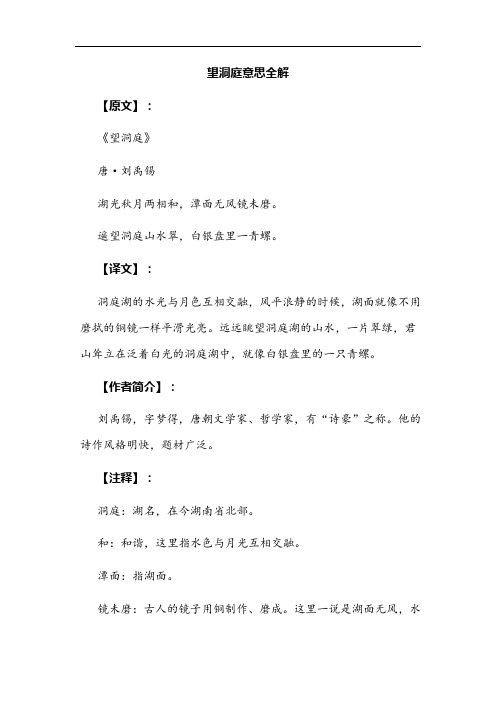 望洞庭意思全解

【原文】：

《望洞庭》

唐·刘禹锡

湖光秋月两相和，潭面无风镜未磨。

遥望洞庭山水翠，白银盘里一青螺。

【译文】：

洞庭湖的水光与月色互相交融，风平浪静的时候，湖面就像不用磨拭的铜镜一样平滑光亮。远远眺望洞庭湖的山水，一片翠绿，君山耸立在泛着白光的洞庭湖中，就像白银盘里的一只青螺。

【作者简介】：

刘禹锡，字梦得，唐朝文学家、哲学家，有“诗豪”之称。他的诗作风格明快，题材广泛。

【注释】：

洞庭：湖名，在今湖南省北部。

和：和谐，这里指水色与月光互相交融。

潭面：指湖面。

镜未磨：古人的镜子用铜制作、磨成。这里一说是湖面无风，水